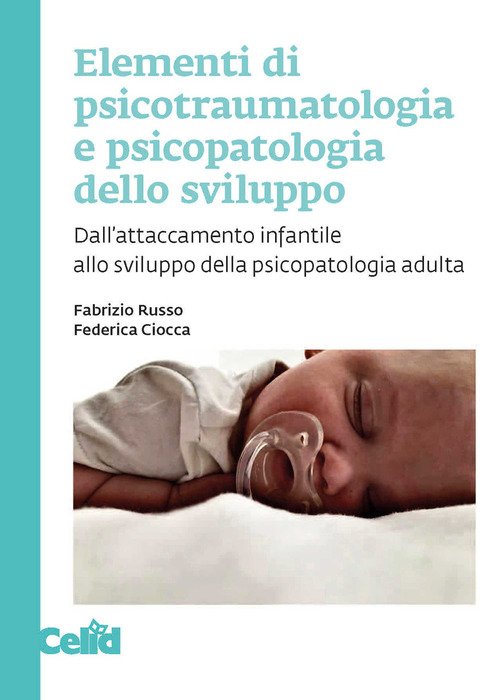 Elementi di psicotraumatologia e psicopatologia dello sviluppo

Dall'attaccamento infantile allo sviluppo della psicopatologia adulta

Fabrizio Russo
Federica Ciocca

Celid